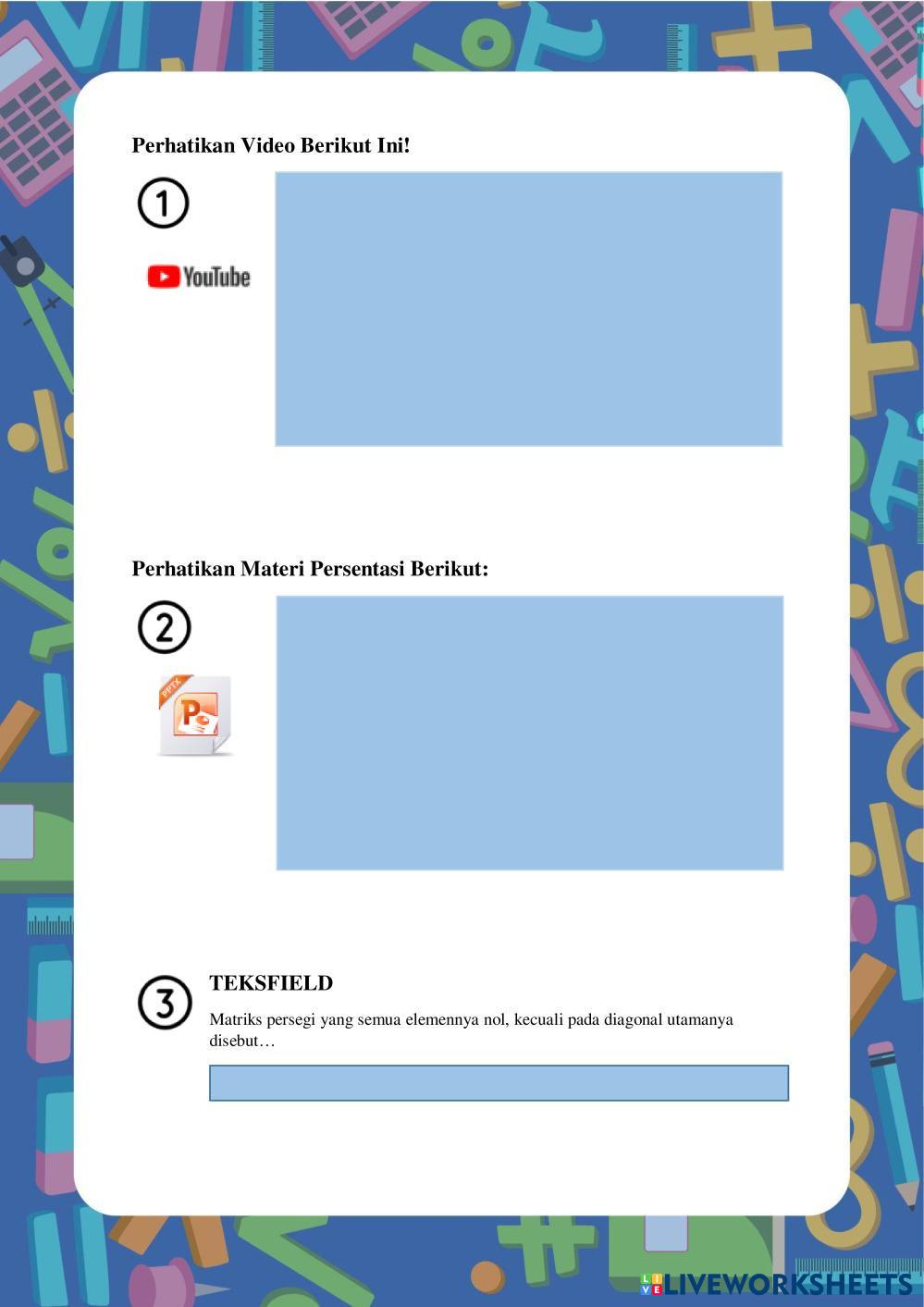 Perhatikan Video Berikut Ini!

①

YouTube

Perhatikan Materi Persentasi Berikut:

②

PPTX

③

TEKSFIELD

Matriks persegi yang semua elemennya nol, kecuali pada diagonal utamanya disebut…

LIVEWORKSHEETS